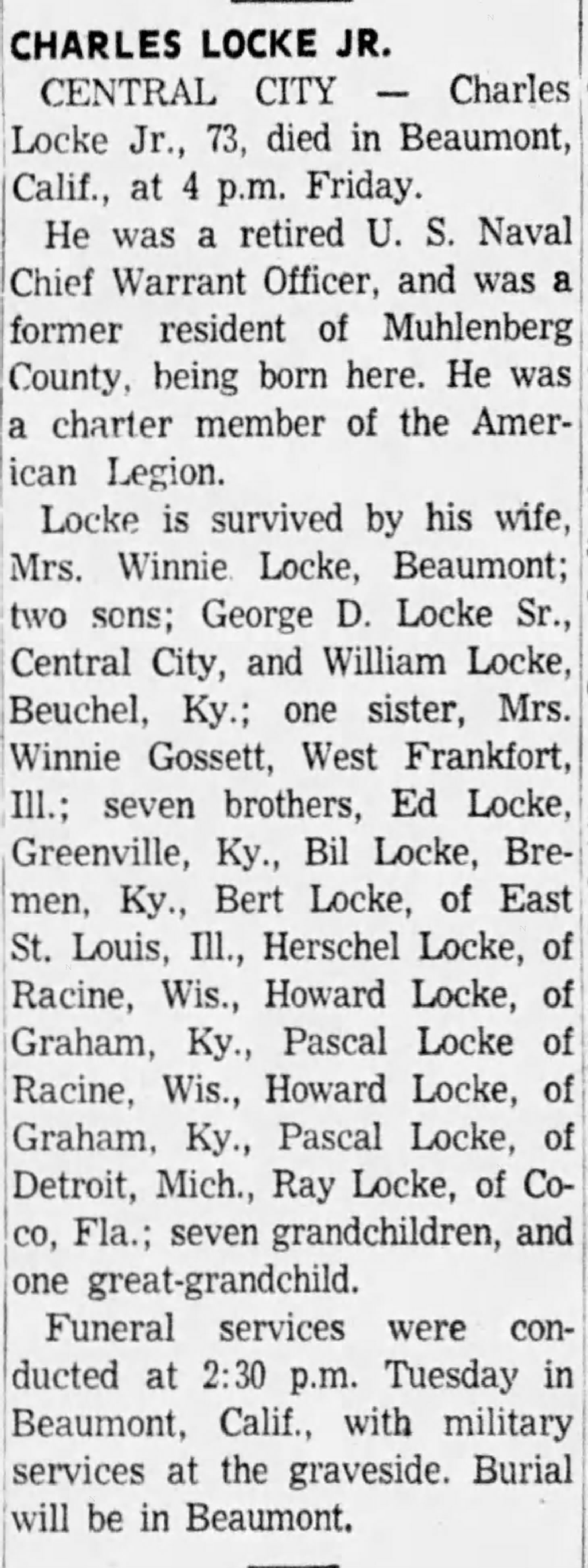 CHARLES LOCKE JR.

CENTRAL CITY — Charles Locke Jr., 73, died in Beaumont, Calif., at 4 p.m. Friday.

He was a retired U. S. Naval Chief Warrant Officer, and was a former resident of Muhlenberg County, being born here. He was a charter member of the American Legion.

Locke is survived by his wife, Mrs. Winnie Locke, Beaumont; two sons; George D. Locke Sr., Central City, and William Locke, Beuchel, Ky.; one sister, Mrs. Winnie Gossett, West Frankfort, Ill.; seven brothers, Ed Locke, Greenville, Ky., Bil Locke, Bremen, Ky., Bert Locke, of East St. Louis, Ill., Herschel Locke, of Racine, Wis., Howard Locke, of Graham, Ky., Pascal Locke of Racine, Wis., Howard Locke, of Graham, Ky., Pascal Locke, of Detroit, Mich., Ray Locke, of Coco, Fla.; seven grandchildren, and one great-grandchild.

Funeral services were conducted at 2:30 p.m. Tuesday in Beaumont, Calif., with military services at the graveside. Burial will be in Beaumont.